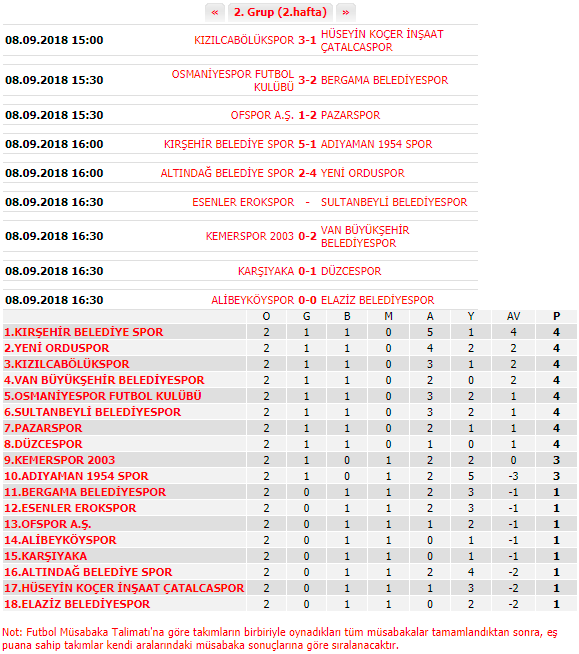 « 2. Grup (2.hafta) »

| | | | |
|---|---|---|---|
| 08.09.2018 15:00 | KIZILCABÖLÜKSPOR | 3-1 | HÜSEYİN KOÇER İNŞAAT ÇATALCASPOR |
| 08.09.2018 15:30 | OSMANİYESPOR FUTBOL KULÜBÜ | 3-2 | BERGAMA BELEDİYESPOR |
| 08.09.2018 15:30 | OFSPOR A.Ş. | 1-2 | PAZARSPOR |
| 08.09.2018 16:00 | KIRŞEHİR BELEDİYE SPOR | 5-1 | ADIYAMAN 1954 SPOR |
| 08.09.2018 16:00 | ALTINDAĞ BELEDİYE SPOR | 2-4 | YENİ ORDUSPOR |
| 08.09.2018 16:30 | ESENLER EROKSPOR | - | SULTANBEYLİ BELEDİYESPOR |
| 08.09.2018 16:30 | KEMERSPOR 2003 | 0-2 | VAN BÜYÜKŞEHİR BELEDİYESPOR |
| 08.09.2018 16:30 | KARŞIYAKA | 0-1 | DÜZCESPOR |
| 08.09.2018 16:30 | ALİBEYKÖYSPOR | 0-0 | ELAZİZ BELEDİYESPOR |

| | O | G | B | M | A | Y | AV | P |
|---|---|---|---|---|---|---|---|---|
| 1.KIRŞEHİR BELEDİYE SPOR | 2 | 1 | 1 | 0 | 5 | 1 | 4 | 4 |
| 2.YENİ ORDUSPOR | 2 | 1 | 1 | 0 | 4 | 2 | 2 | 4 |
| 3.KIZILCABÖLÜKSPOR | 2 | 1 | 1 | 0 | 3 | 1 | 2 | 4 |
| 4.VAN BÜYÜKŞEHİR BELEDİYESPOR | 2 | 1 | 1 | 0 | 2 | 0 | 2 | 4 |
| 5.OSMANİYESPOR FUTBOL KULÜBÜ | 2 | 1 | 1 | 0 | 3 | 2 | 1 | 4 |
| 6.SULTANBEYLİ BELEDİYESPOR | 2 | 1 | 1 | 0 | 3 | 2 | 1 | 4 |
| 7.PAZARSPOR | 2 | 1 | 1 | 0 | 2 | 1 | 1 | 4 |
| 8.DÜZCESPOR | 2 | 1 | 1 | 0 | 1 | 0 | 1 | 4 |
| 9.KEMERSPOR 2003 | 2 | 1 | 0 | 1 | 2 | 2 | 0 | 3 |
| 10.ADIYAMAN 1954 SPOR | 2 | 1 | 0 | 1 | 2 | 5 | -3 | 3 |
| 11.BERGAMA BELEDİYESPOR | 2 | 0 | 1 | 1 | 2 | 3 | -1 | 1 |
| 12.ESENLER EROKSPOR | 2 | 0 | 1 | 1 | 2 | 3 | -1 | 1 |
| 13.OFSPOR A.Ş. | 2 | 0 | 1 | 1 | 1 | 2 | -1 | 1 |
| 14.ALİBEYKÖYSPOR | 2 | 0 | 1 | 1 | 0 | 1 | -1 | 1 |
| 15.KARŞIYAKA | 2 | 0 | 1 | 1 | 0 | 1 | -1 | 1 |
| 16.ALTINDAĞ BELEDİYE SPOR | 2 | 0 | 1 | 1 | 2 | 4 | -2 | 1 |
| 17.HÜSEYİN KOÇER İNŞAAT ÇATALCASPOR | 2 | 0 | 1 | 1 | 1 | 3 | -2 | 1 |
| 18.ELAZİZ BELEDİYESPOR | 2 | 0 | 1 | 1 | 0 | 2 | -2 | 1 |

Not: Futbol Müsabaka Talimatı'na göre takımların birbiriyle oynadıkları tüm müsabakalar tamamlandıktan sonra, eş puana sahip takımlar kendi aralarındaki müsabaka sonuçlarına göre sıralanacaktır.